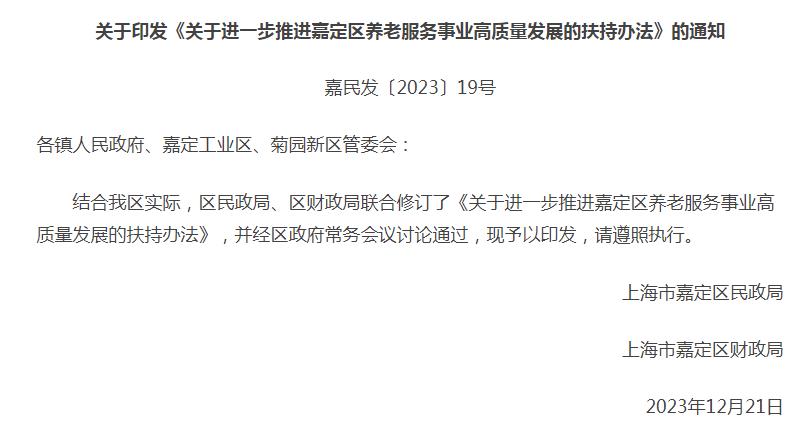 关于印发《关于进一步推进嘉定区养老服务事业高质量发展的扶持办法》的通知

嘉民发〔2023〕19号

各镇人民政府、嘉定工业区、菊园新区管委会：

结合我区实际，区民政局、区财政局联合修订了《关于进一步推进嘉定区养老服务事业高质量发展的扶持办法》，并经区政府常务会议讨论通过，现予以印发，请遵照执行。

上海市嘉定区民政局

上海市嘉定区财政局

2023年12月21日